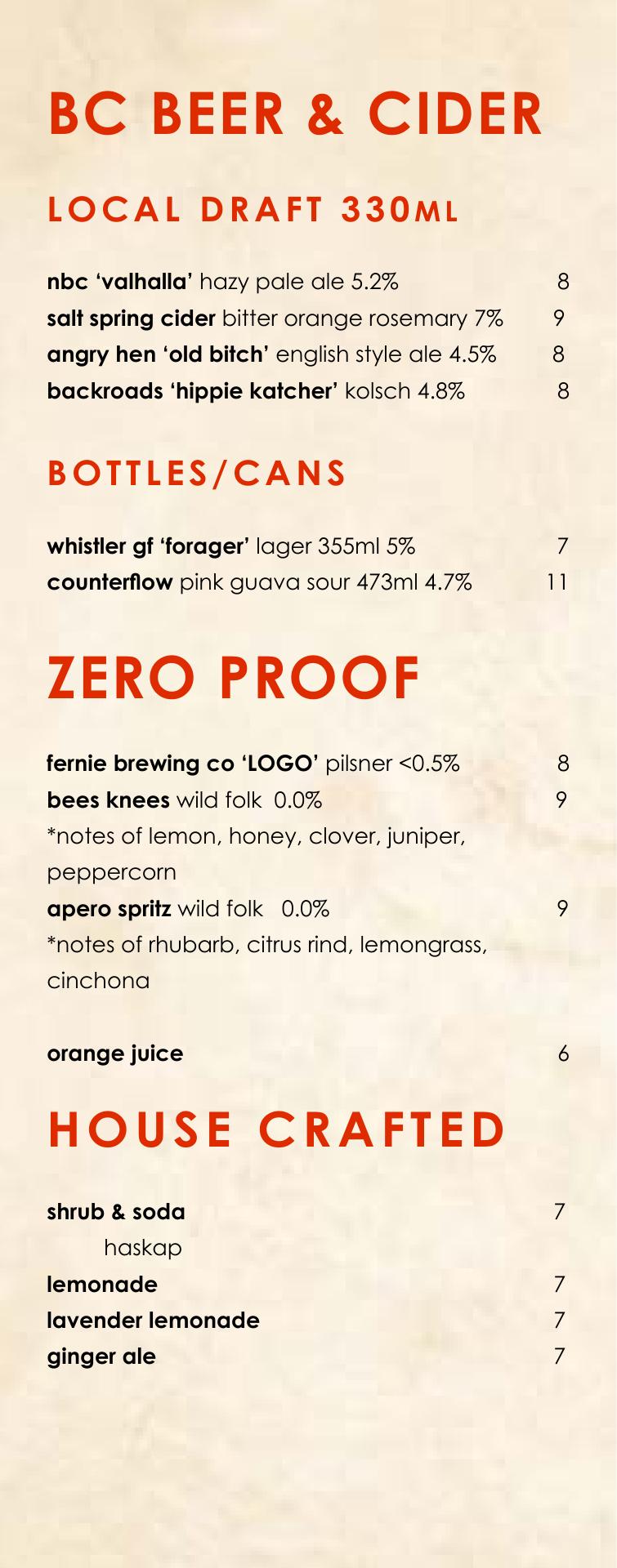 BC BEER & CIDER

LOCAL DRAFT 330ML

nbc 'valhalla' hazy pale ale 5.2% 8
salt spring cider bitter orange rosemary 7% 9
angry hen 'old bitch' english style ale 4.5% 8
backroads 'hippie katcher' kolsch 4.8% 8

BOTTLES/CANS

whistler gf 'forager' lager 355ml 5% 7
counterflow pink guava sour 473ml 4.7% 11

ZERO PROOF

fernie brewing co 'LOGO' pilsner <0.5% 8
bees knees wild folk 0.0% 9
*notes of lemon, honey, clover, juniper, peppercorn
apero spritz wild folk 0.0% 9
*notes of rhubarb, citrus rind, lemongrass, cinchona

orange juice 6

HOUSE CRAFTED

shrub & soda 7
haskap
lemonade 7
lavender lemonade 7
ginger ale 7